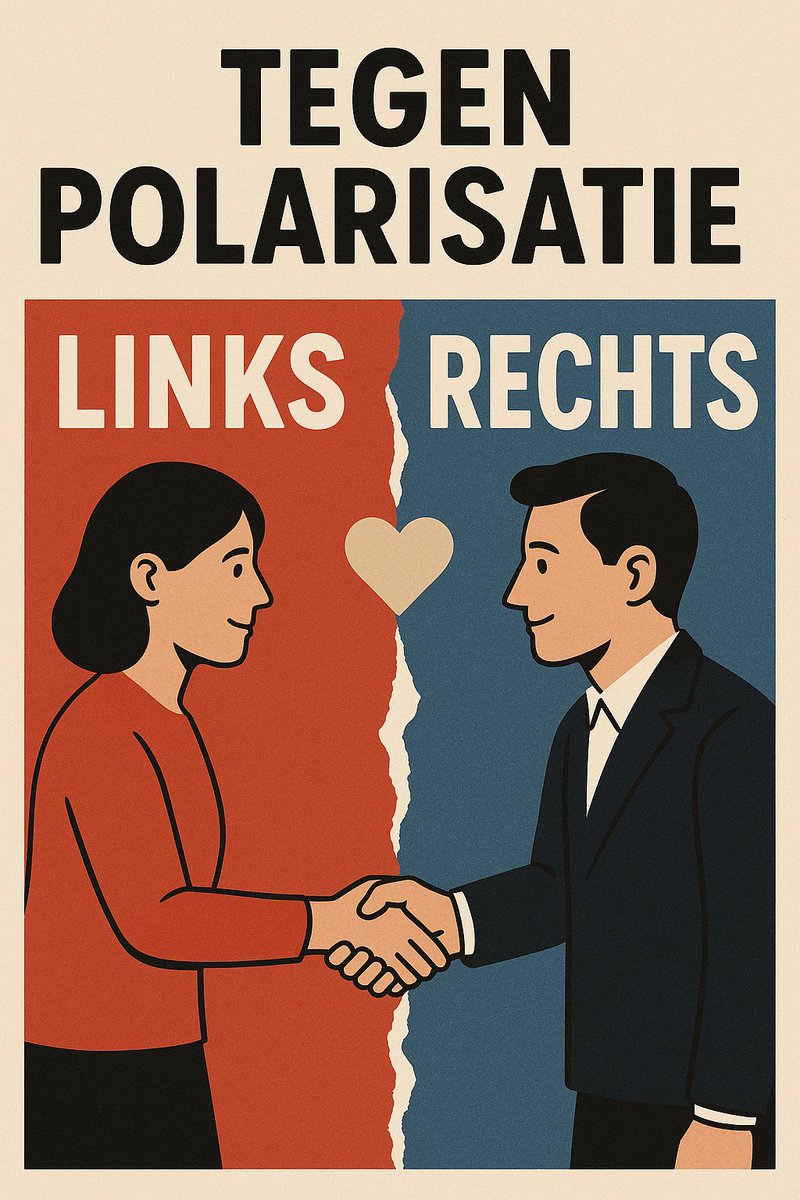 TEGEN POLARISATIE

LINKS

RECHTS